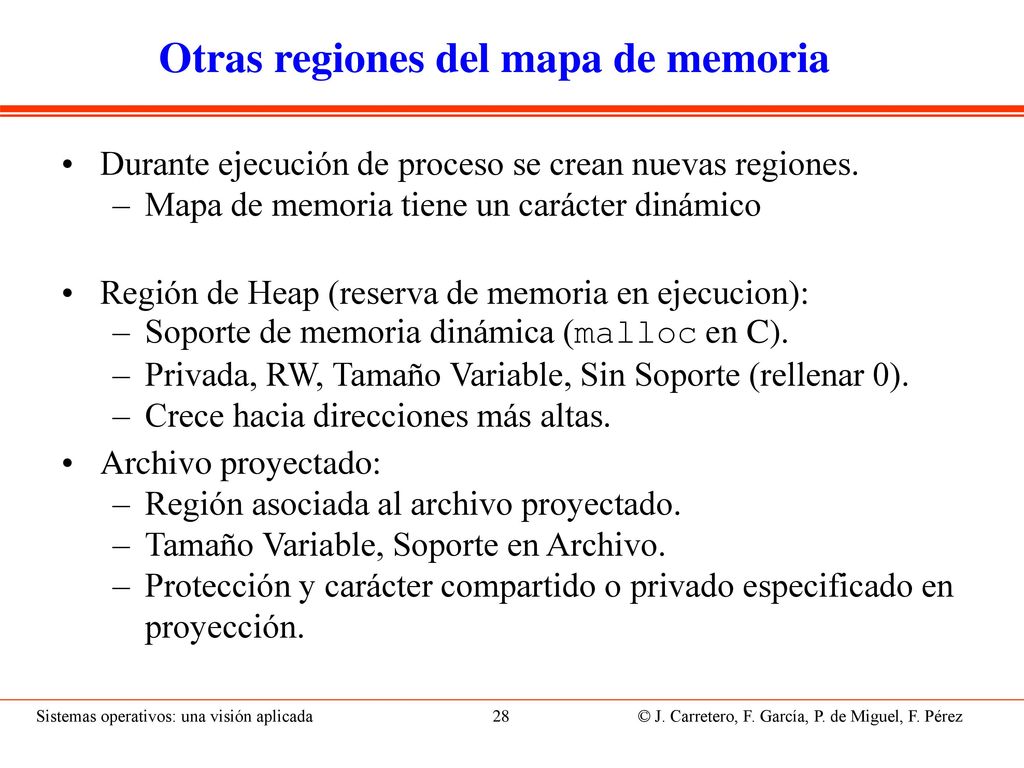 Otras regiones del mapa de memoria

• Durante ejecución de proceso se crean nuevas regiones.
– Mapa de memoria tiene un carácter dinámico

• Región de Heap (reserva de memoria en ejecucion):
– Soporte de memoria dinámica (malloc en C).
– Privada, RW, Tamaño Variable, Sin Soporte (rellenar 0).
– Crece hacia direcciones más altas.

• Archivo proyectado:
– Región asociada al archivo proyectado.
– Tamaño Variable, Soporte en Archivo.
– Protección y carácter compartido o privado especificado en proyección.

Sistemas operativos: una visión aplicada 28 © J. Carretero, F. García, P. de Miguel, F. Pérez